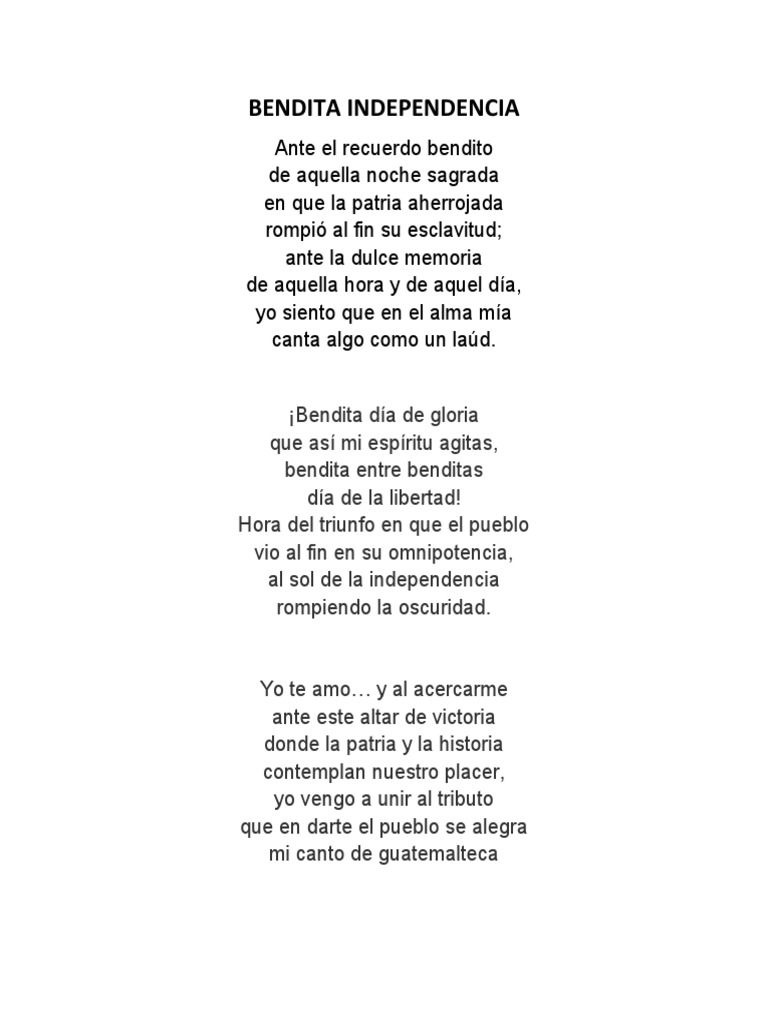 BENDITA INDEPENDENCIA

Ante el recuerdo bendito
de aquella noche sagrada
en que la patria aherrojada
rompió al fin su esclavitud;
ante la dulce memoria
de aquella hora y de aquel día,
yo siento que en el alma mía
canta algo como un laúd.

¡Bendita día de gloria
que así mi espíritu agitas,
bendita entre benditas
día de la libertad!
Hora del triunfo en que el pueblo
vio al fin en su omnipotencia,
al sol de la independencia
rompiendo la oscuridad.

Yo te amo… y al acercarme
ante este altar de victoria
donde la patria y la historia
contemplan nuestro placer,
yo vengo a unir al tributo
que en darte el pueblo se alegra
mi canto de guatemalteca